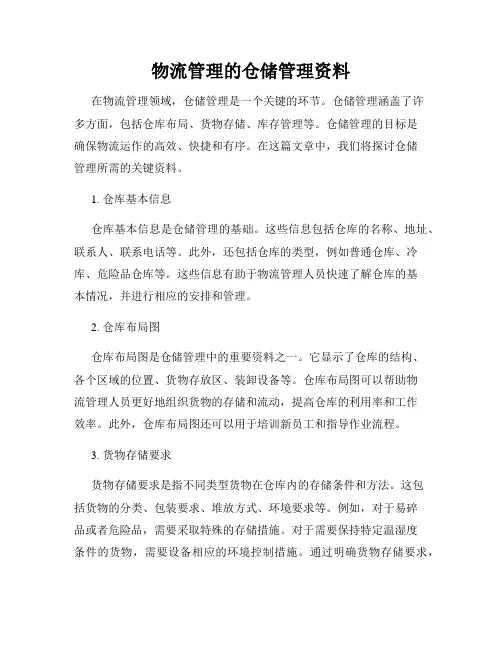 物流管理的仓储管理资料

在物流管理领域，仓储管理是一个关键的环节。仓储管理涵盖了许多方面，包括仓库布局、货物存储、库存管理等。仓储管理的目标是确保物流运作的高效、快捷和有序。在这篇文章中，我们将探讨仓储管理所需的关键资料。

1. 仓库基本信息

仓库基本信息是仓储管理的基础。这些信息包括仓库的名称、地址、联系人、联系电话等。此外，还包括仓库的类型，例如普通仓库、冷库、危险品仓库等。这些信息有助于物流管理人员快速了解仓库的基本情况，并进行相应的安排和管理。

2. 仓库布局图

仓库布局图是仓储管理中的重要资料之一。它显示了仓库的结构、各个区域的位置、货物存放区、装卸设备等。仓库布局图可以帮助物流管理人员更好地组织货物的存储和流动，提高仓库的利用率和工作效率。此外，仓库布局图还可以用于培训新员工和指导作业流程。

3. 货物存储要求

货物存储要求是指不同类型货物在仓库内的存储条件和方法。这包括货物的分类、包装要求、堆放方式、环境要求等。例如，对于易碎品或者危险品，需要采取特殊的存储措施。对于需要保持特定温湿度条件的货物，需要设备相应的环境控制措施。通过明确货物存储要求，